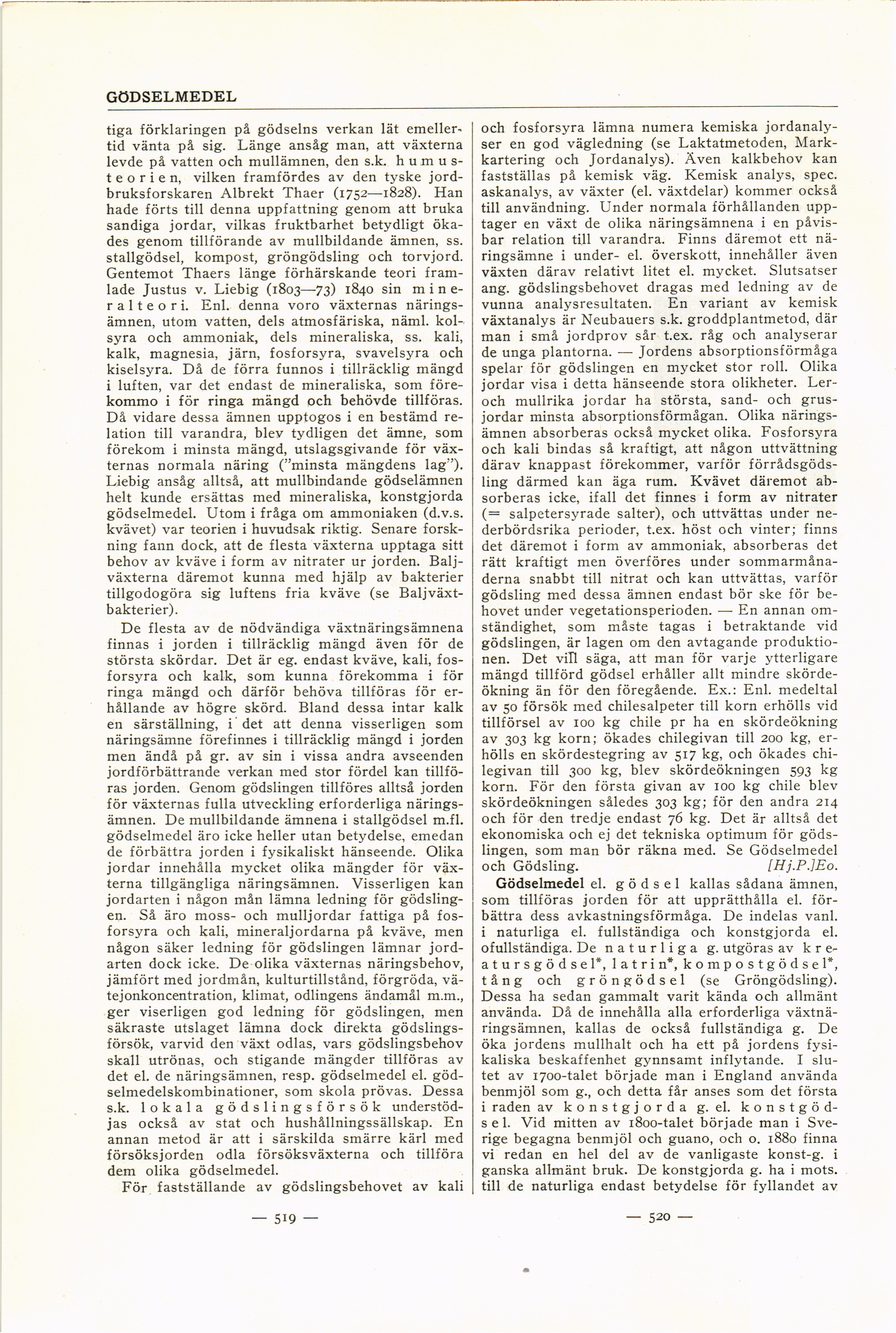 GÖDSELMEDEL

tiga förklaringen på gödselns verkan lät emellertid vänta på sig. Länge ansåg man, att växterna levde på vatten och mullämnen, den s.k. humusteorien, vilken framfördes av den tyske jordbruksforskaren Albrekt Thaer (1752—1828). Han hade förts till denna uppfattning genom att bruka sandiga jordar, vilkas fruktbarhet betydligt ökades genom tillförande av mullbildande ämnen, ss. stallgödsel, kompost, gröngödsling och torvjord. Gentemot Thaers länge förhärskande teori framlade Justus v. Liebig (1803—73) 1840 sin mineralteori. Enl. denna voro växternas näringsämnen, utom vatten, dels atmosfäriska, näml. kolsyra och ammoniak, dels mineraliska, ss. kali, kalk, magnesia, järn, fosforsyra, svavelsyra och kiselsyra. Då de förra funnos i tillräcklig mängd i luften, var det endast de mineraliska, som förekommo i för ringa mängd och behövde tillföras. Då vidare dessa ämnen upptogos i en bestämd relation till varandra, blev tydligen det ämne, som förekom i minsta mängd, utslagsgivande för växternas normala näring ("minsta mängdens lag"). Liebig ansåg alltså, att mullbindande gödselämnen helt kunde ersättas med mineraliska, konstgjorda gödselmedel. Utom i fråga om ammoniaken (d.v.s. kvävet) var teorien i huvudsak riktig. Senare forskning fann dock, att de flesta växterna upptaga sitt behov av kväve i form av nitrater ur jorden. Baljväxterna däremot kunna med hjälp av bakterier tillgodogöra sig luftens fria kväve (se Baljväxtbakterier).

De flesta av de nödvändiga växtnäringsämnena finnas i jorden i tillräcklig mängd även för de största skördar. Det är eg. endast kväve, kali, fosforsyra och kalk, som kunna förekomma i för ringa mängd och därför behöva tillföras för erhållande av högre skörd. Bland dessa intar kalk en särställning, i det att denna visserligen som näringsämne förefinnes i tillräcklig mängd i jorden men ändå på gr. av sin i vissa andra avseenden jordförbättrande verkan med stor fördel kan tillföras jorden. Genom gödslingen tillföres alltså jorden för växternas fulla utveckling erforderliga näringsämnen. De mullbildande ämnena i stallgödsel m.fl. gödselmedel äro icke heller utan betydelse, emedan de förbättra jorden i fysikaliskt hänseende. Olika jordar innehålla mycket olika mängder för växterna tillgängliga näringsämnen. Visserligen kan jordarten i någon mån lämna ledning för gödslingen. Så äro moss- och mulljordar fattiga på fosforsyra och kali, mineraljordarna på kväve, men någon säker ledning för gödslingen lämnar jordarten dock icke. De olika växternas näringsbehov, jämfört med jordmån, kulturtillstånd, förgröda, vätejonkoncentration, klimat, odlingens ändamål m.m., ger viserligen god ledning för gödslingen, men säkraste utslaget lämna dock direkta gödslingsförsök, varvid den växt odlas, vars gödslingsbehov skall utrönas, och stigande mängder tillföras av det el. de näringsämnen, resp. gödselmedel el. gödselmedelskombinationer, som skola prövas. Dessa s.k. lokala gödslingsförsök understödjas också av stat och hushållningssällskap. En annan metod är att i särskilda smärre kärl med försöksjorden odla försöksväxterna och tillföra dem olika gödselmedel.

För fastställande av gödslingsbehovet av kali och fosforsyra lämna numera kemiska jordanalyser en god vägledning (se Laktatmetoden, Markkartering och Jordanalys). Även kalkbehov kan fastställas på kemisk väg. Kemisk analys, spec. askanalys, av växter (el. växtdelar) kommer också till användning. Under normala förhållanden upptager en växt de olika näringsämnena i en påvisbar relation till varandra. Finns däremot ett näringsämne i under- el. överskott, innehåller även växten därav relativt litet el. mycket. Slutsatser ang. gödslingsbehovet dragas med ledning av de vunna analysresultaten. En variant av kemisk växtanalys är Neubauers s.k. groddplantmetod, där man i små jordprov sår t.ex. råg och analyserar de unga plantorna. — Jordens absorptionsförmåga spelar för gödslingen en mycket stor roll. Olika jordar visa i detta hänseende stora olikheter. Ler- och mullrika jordar ha största, sand- och grusjordar minsta absorptionsförmågan. Olika näringsämnen absorberas också mycket olika. Fosforsyra och kali bindas så kraftigt, att någon uttvättning därav knappast förekommer, varför förrådsgödsling därmed kan äga rum. Kvävet däremot absorberas icke, ifall det finnes i form av nitrater (= salpetersyrade salter), och uttvättas under nederbördsrika perioder, t.ex. höst och vinter; finns det däremot i form av ammoniak, absorberas det rätt kraftigt men överföres under sommarmånaderna snabbt till nitrat och kan uttvättas, varför gödsling med dessa ämnen endast bör ske för behovet under vegetationsperioden. — En annan omständighet, som måste tagas i betraktande vid gödslingen, är lagen om den avtagande produktionen. Det vill säga, att man för varje ytterligare mängd tillförd gödsel erhåller allt mindre skördeökning än för den föregående. Ex.: Enl. medeltal av 50 försök med chilesalpeter till korn erhölls vid tillförsel av 100 kg chile pr ha en skördeökning av 303 kg korn; ökades chilegivan till 200 kg, erhölls en skördestegring av 517 kg, och ökades chilegivan till 300 kg, blev skördeökningen 593 kg korn. För den första givan av 100 kg chile blev skördeökningen således 303 kg; för den andra 214 och för den tredje endast 76 kg. Det är alltså det ekonomiska och ej det tekniska optimum för gödslingen, som man bör räkna med. Se Gödselmedel och Gödsling. [Hj.P.]Eo.

Gödselmedel el. gödsel kallas sådana ämnen, som tillföras jorden för att upprätthålla el. förbättra dess avkastningsförmåga. De indelas vanl. i naturliga el. fullständiga och konstgjorda el. ofullständiga. De naturliga g. utgöras av kreatursgödsel*, latrin*, kompostgödsel*, tång och gröngödsel (se Gröngödsling). Dessa ha sedan gammalt varit kända och allmänt använda. Då de innehålla alla erforderliga växtnäringsämnen, kallas de också fullständiga g. De öka jordens mullhalt och ha ett på jordens fysikaliska beskaffenhet gynnsamt inflytande. I slutet av 1700-talet började man i England använda benmjöl som g., och detta får anses som det första i raden av konstgjorda g. el. konstgödsel. Vid mitten av 1800-talet började man i Sverige begagna benmjöl och guano, och o. 1880 finna vi redan en hel del av de vanligaste konst-g. i ganska allmänt bruk. De konstgjorda g. ha i mots. till de naturliga endast betydelse för fyllandet av

— 519 —

— 520 —